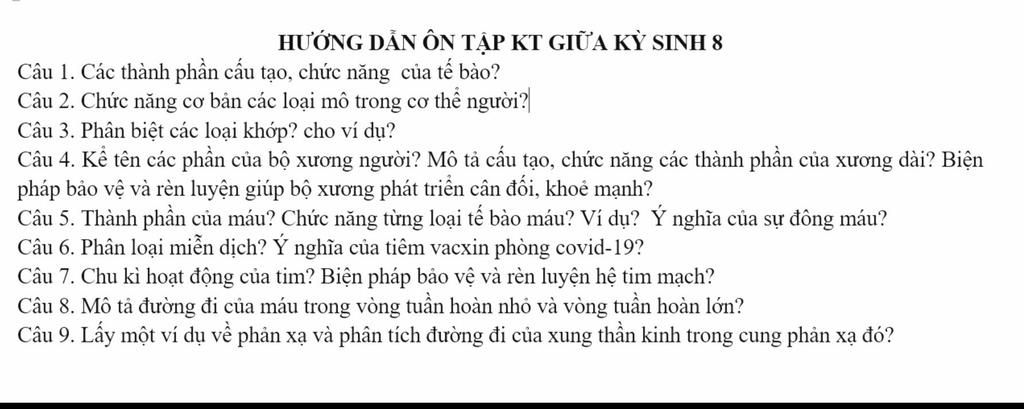 HƯỚNG DẪN ÔN TẬP KT GIỮA KỲ SINH 8

Câu 1. Các thành phần cấu tạo, chức năng của tế bào?

Câu 2. Chức năng cơ bản các loại mô trong cơ thể người?

Câu 3. Phân biệt các loại khớp? cho ví dụ?

Câu 4. Kể tên các phần của bộ xương người? Mô tả cấu tạo, chức năng các thành phần của xương dài? Biện pháp bảo vệ và rèn luyện giúp bộ xương phát triển cân đối, khoẻ mạnh?

Câu 5. Thành phần của máu? Chức năng từng loại tế bào máu? Ví dụ? Ý nghĩa của sự đông máu?

Câu 6. Phân loại miễn dịch? Ý nghĩa của tiêm vacxin phòng covid-19?

Câu 7. Chu kì hoạt động của tim? Biện pháp bảo vệ và rèn luyện hệ tim mạch?

Câu 8. Mô tả đường đi của máu trong vòng tuần hoàn nhỏ và vòng tuần hoàn lớn?

Câu 9. Lấy một ví dụ về phản xạ và phân tích đường đi của xung thần kinh trong cung phản xạ đó?